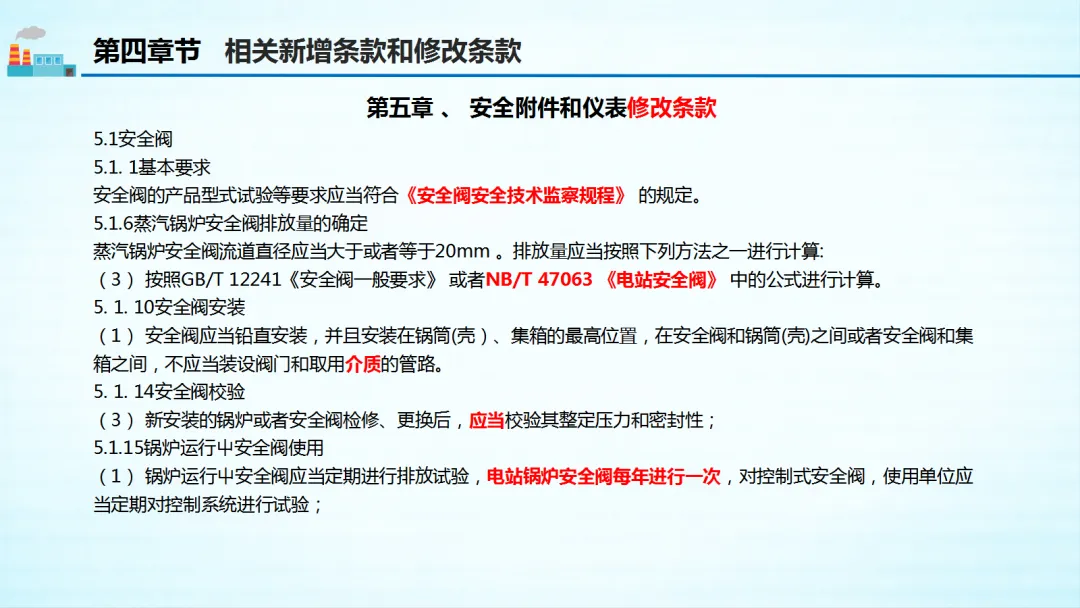 第四章节　相关新增条款和修改条款

第五章 、 安全附件和仪表修改条款

5.1安全阀

5.1. 1基本要求

安全阀的产品型式试验等要求应当符合《安全阀安全技术监察规程》 的规定。

5.1.6蒸汽锅炉安全阀排放量的确定

蒸汽锅炉安全阀流道直径应当大于或者等于20mm 。排放量应当按照下列方法之一进行计算:

（3） 按照GB/T 12241《安全阀一般要求》 或者NB/T 47063 《电站安全阀》 中的公式进行计算。

5. 1. 10安全阀安装

（1） 安全阀应当铅直安装，并且安装在锅筒(壳）、集箱的最高位置，在安全阀和锅筒(壳)之间或者安全阀和集箱之间，不应当装设阀门和取用介质的管路。

5. 1. 14安全阀校验

（3） 新安装的锅炉或者安全阀检修、更换后，应当校验其整定压力和密封性；

5.1.15锅炉运行中安全阀使用

（1） 锅炉运行中安全阀应当定期进行排放试验，电站锅炉安全阀每年进行一次，对控制式安全阀，使用单位应当定期对控制系统进行试验；